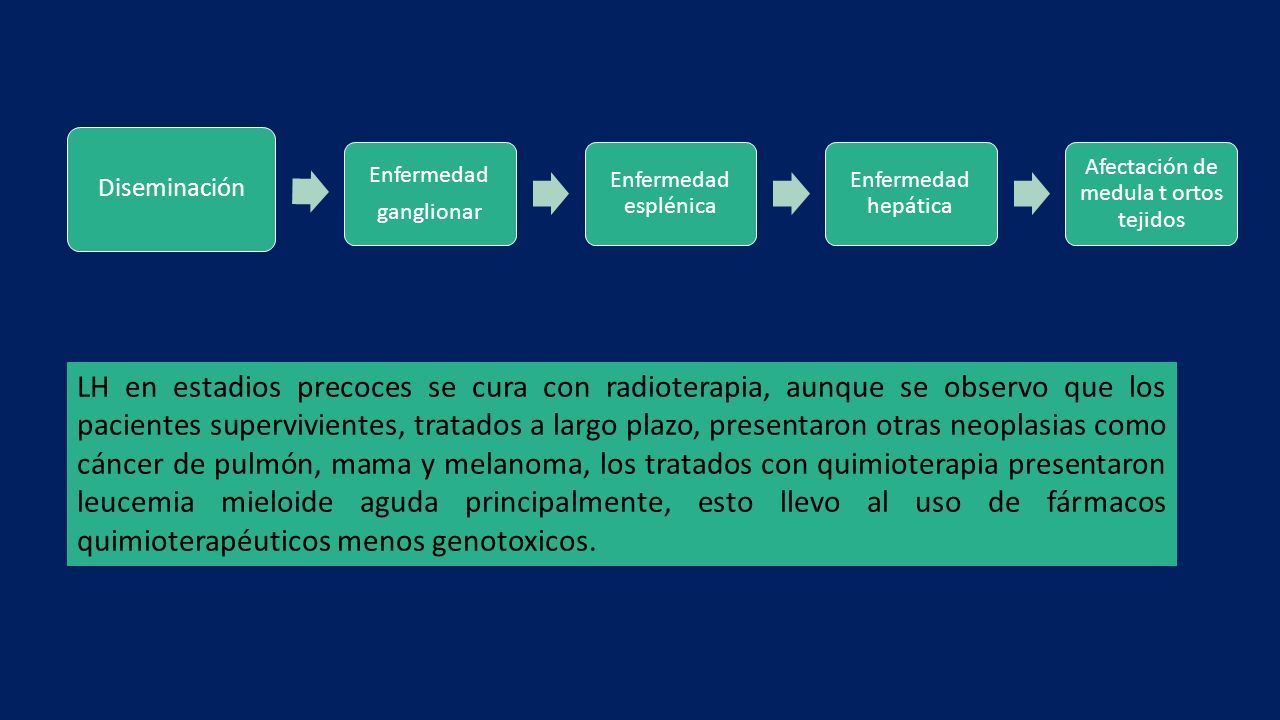 Diseminación

Enfermedad ganglionar

Enfermedad esplénica

Enfermedad hepática

Afectación de medula t ortos tejidos

LH en estadios precoces se cura con radioterapia, aunque se observo que los pacientes supervivientes, tratados a largo plazo, presentaron otras neoplasias como cáncer de pulmón, mama y melanoma, los tratados con quimioterapia presentaron leucemia mieloide aguda principalmente, esto llevo al uso de fármacos quimioterapéuticos menos genotoxicos.